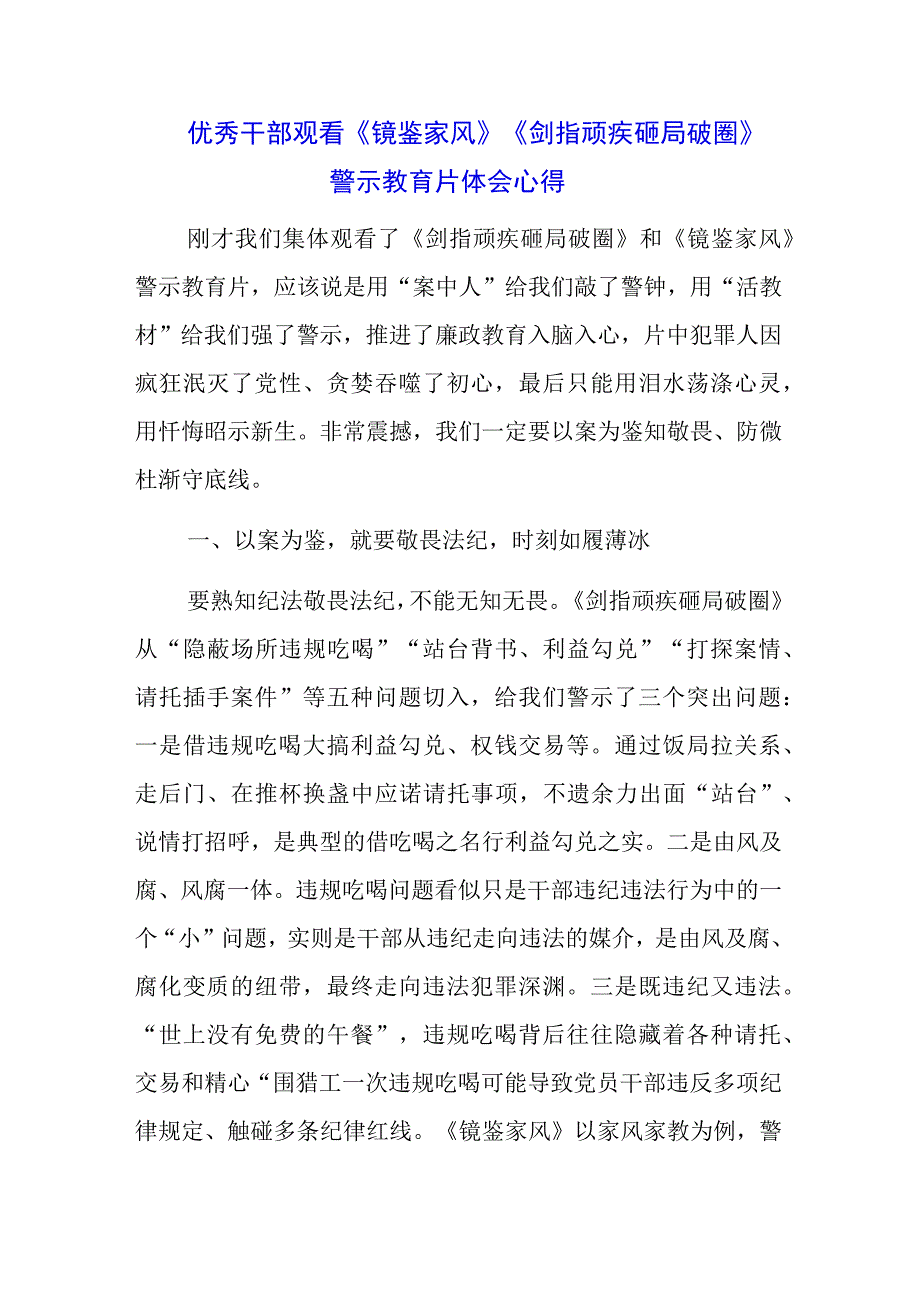 优秀干部观看《镜鉴家风》《剑指顽疾砸局破圈》警示教育片体会心得

刚才我们集体观看了《剑指顽疾砸局破圈》和《镜鉴家风》警示教育片，应该说是用“案中人”给我们敲了警钟，用“活教材”给我们强了警示，推进了廉政教育入脑入心，片中犯罪人因疯狂泯灭了党性、贪婪吞噬了初心，最后只能用泪水荡涤心灵，用忏悔昭示新生。非常震撼，我们一定要以案为鉴知敬畏、防微杜渐守底线。

一、以案为鉴，就要敬畏法纪，时刻如履薄冰

要熟知纪法敬畏法纪，不能无知无畏。《剑指顽疾砸局破圈》从“隐蔽场所违规吃喝”“站台背书、利益勾兑”“打探案情、请托插手案件”等五种问题切入，给我们警示了三个突出问题：一是借违规吃喝大搞利益勾兑、权钱交易等。通过饭局拉关系、走后门、在推杯换盏中应诺请托事项，不遗余力出面“站台”、说情打招呼，是典型的借吃喝之名行利益勾兑之实。二是由风及腐、风腐一体。违规吃喝问题看似只是干部违纪违法行为中的一个“小”问题，实则是干部从违纪走向违法的媒介，是由风及腐、腐化变质的纽带，最终走向违法犯罪深渊。三是既违纪又违法。“世上没有免费的午餐”，违规吃喝背后往往隐藏着各种请托、交易和精心“围猎工一次违规吃喝可能导致党员干部违反多项纪律规定、触碰多条纪律红线。《镜鉴家风》以家风家教为例，警